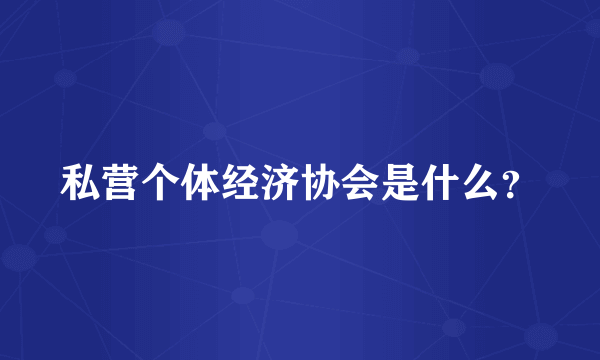 私营个体经济协会是什么?